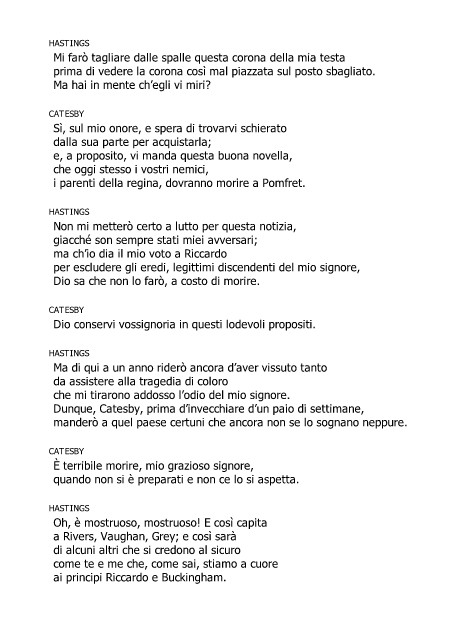 HASTINGS
Mi farò tagliare dalle spalle questa corona della mia testa
prima di vedere la corona così mal piazzata sul posto sbagliato.
Ma hai in mente ch'egli vi miri?

CATESBY
Sì, sul mio onore, e spera di trovarvi schierato
dalla sua parte per acquistarla;
e, a proposito, vi manda questa buona novella,
che oggi stesso i vostri nemici,
i parenti della regina, dovranno morire a Pomfret.

HASTINGS
Non mi metterò certo a lutto per questa notizia,
giacché son sempre stati miei avversari;
ma ch'io dia il mio voto a Riccardo
per escludere gli eredi, legittimi discendenti del mio signore,
Dio sa che non lo farò, a costo di morire.

CATESBY
Dio conservi vossignoria in questi lodevoli propositi.

HASTINGS
Ma di qui a un anno riderò ancora d'aver vissuto tanto
da assistere alla tragedia di coloro
che mi tirarono addosso l'odio del mio signore.
Dunque, Catesby, prima d'invecchiare d'un paio di settimane,
manderò a quel paese certuni che ancora non se lo sognano neppure.

CATESBY
È terribile morire, mio grazioso signore,
quando non si è preparati e non ce lo si aspetta.

HASTINGS
Oh, è mostruoso, mostruoso! E così capita
a Rivers, Vaughan, Grey; e così sarà
di alcuni altri che si credono al sicuro
come te e me che, come sai, stiamo a cuore
ai principi Riccardo e Buckingham.